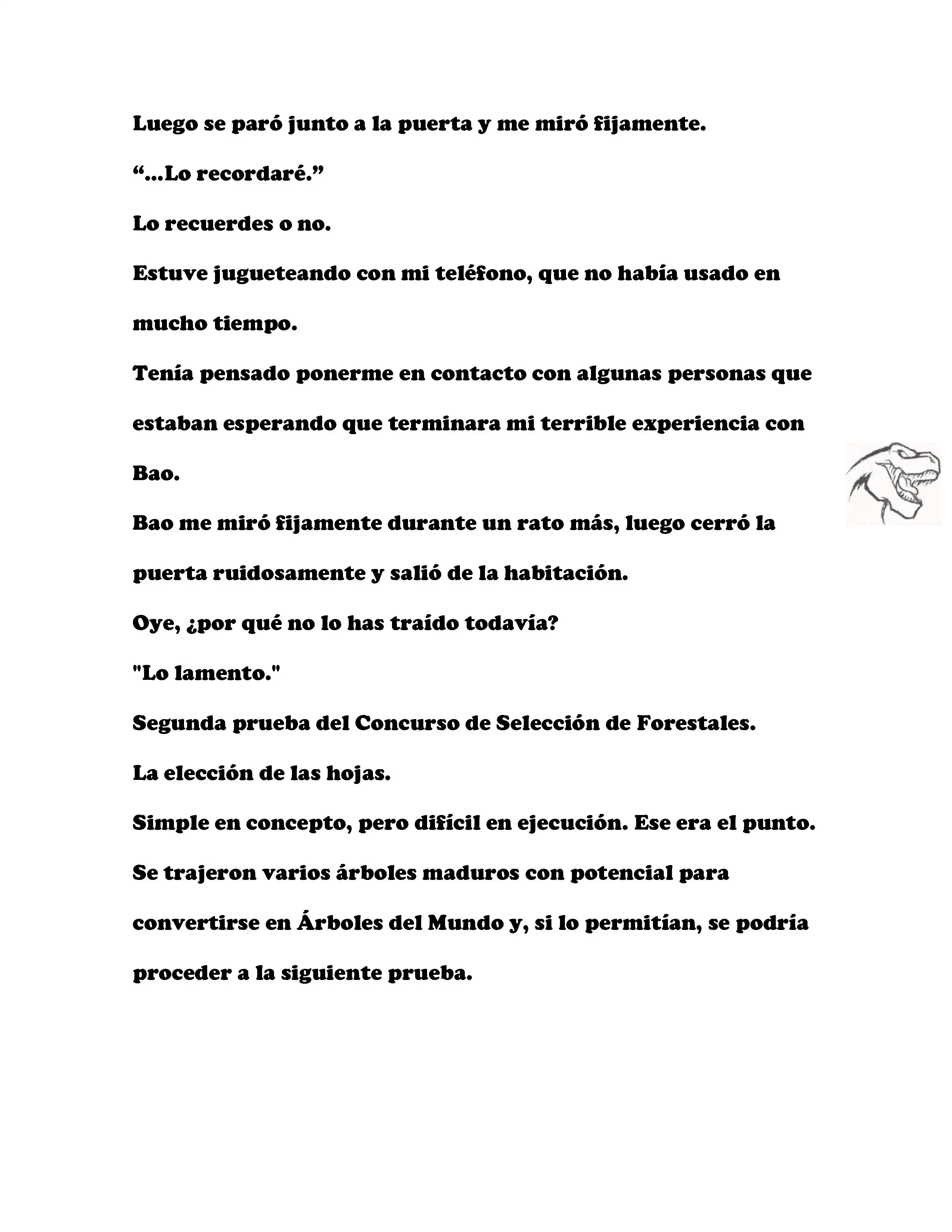 Luego se paró junto a la puerta y me miró fijamente.

“...Lo recordaré.”

Lo recuerdes o no.

Estuve jugueteando con mi teléfono, que no había usado en mucho tiempo.

Tenía pensado ponerme en contacto con algunas personas que estaban esperando que terminara mi terrible experiencia con Bao.

Bao me miró fijamente durante un rato más, luego cerró la puerta ruidosamente y salió de la habitación.

Oye, ¿por qué no lo has traído todavía?

"Lo lamento."

Segunda prueba del Concurso de Selección de Forestales.

La elección de las hojas.

Simple en concepto, pero difícil en ejecución. Ese era el punto.

Se trajeron varios árboles maduros con potencial para convertirse en Árboles del Mundo y, si lo permitían, se podría proceder a la siguiente prueba.